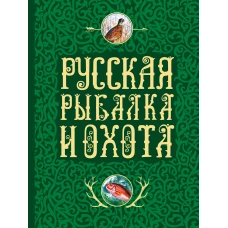 РУССКАЯ
РЫБАЛКА
И ОХОТА